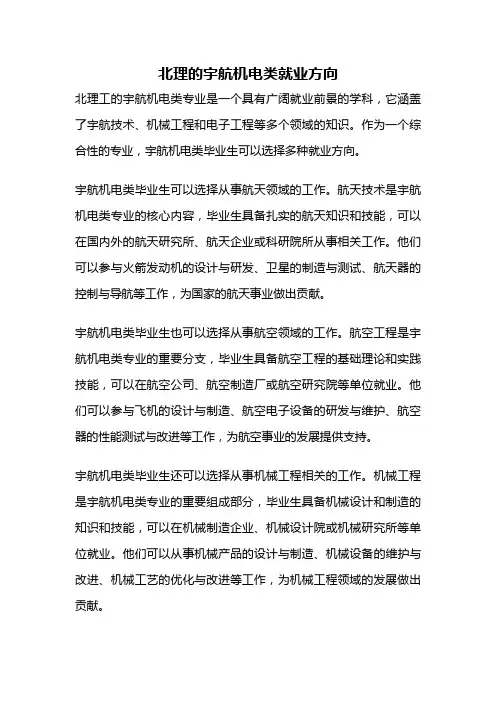 北理的宇航机电类就业方向

北理工的宇航机电类专业是一个具有广阔就业前景的学科，它涵盖了宇航技术、机械工程和电子工程等多个领域的知识。作为一个综合性的专业，宇航机电类毕业生可以选择多种就业方向。

宇航机电类毕业生可以选择从事航天领域的工作。航天技术是宇航机电类专业的核心内容，毕业生具备扎实的航天知识和技能，可以在国内外的航天研究所、航天企业或科研院所从事相关工作。他们可以参与火箭发动机的设计与研发、卫星的制造与测试、航天器的控制与导航等工作，为国家的航天事业做出贡献。

宇航机电类毕业生也可以选择从事航空领域的工作。航空工程是宇航机电类专业的重要分支，毕业生具备航空工程的基础理论和实践技能，可以在航空公司、航空制造厂或航空研究院等单位就业。他们可以参与飞机的设计与制造、航空电子设备的研发与维护、航空器的性能测试与改进等工作，为航空事业的发展提供支持。

宇航机电类毕业生还可以选择从事机械工程相关的工作。机械工程是宇航机电类专业的重要组成部分，毕业生具备机械设计和制造的知识和技能，可以在机械制造企业、机械设计院或机械研究所等单位就业。他们可以从事机械产品的设计与制造、机械设备的维护与改进、机械工艺的优化与改进等工作，为机械工程领域的发展做出贡献。